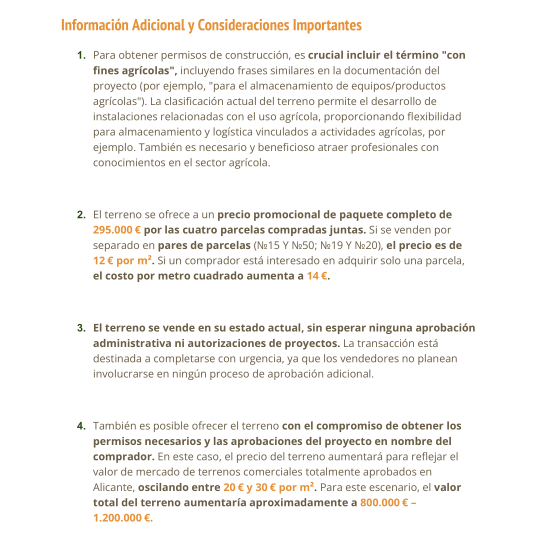 Información Adicional y Consideraciones Importantes

1. Para obtener permisos de construcción, es crucial incluir el término "con fines agrícolas", incluyendo frases similares en la documentación del proyecto (por ejemplo, "para el almacenamiento de equipos/productos agrícolas"). La clasificación actual del terreno permite el desarrollo de instalaciones relacionadas con el uso agrícola, proporcionando flexibilidad para almacenamiento y logística vinculados a actividades agrícolas, por ejemplo. También es necesario y beneficioso atraer profesionales con conocimientos en el sector agrícola.

2. El terreno se ofrece a un precio promocional de paquete completo de 295.000 € por las cuatro parcelas compradas juntas. Si se venden por separado en pares de parcelas (№15 Y №50; №19 Y №20), el precio es de 12 € por m². Si un comprador está interesado en adquirir solo una parcela, el costo por metro cuadrado aumenta a 14 €.

3. El terreno se vende en su estado actual, sin esperar ninguna aprobación administrativa ni autorizaciones de proyectos. La transacción está destinada a completarse con urgencia, ya que los vendedores no planean involucrarse en ningún proceso de aprobación adicional.

4. También es posible ofrecer el terreno con el compromiso de obtener los permisos necesarios y las aprobaciones del proyecto en nombre del comprador. En este caso, el precio del terreno aumentará para reflejar el valor de mercado de terrenos comerciales totalmente aprobados en Alicante, oscilando entre 20 € y 30 € por m². Para este escenario, el valor total del terreno aumentaría aproximadamente a 800.000 € – 1.200.000 €.